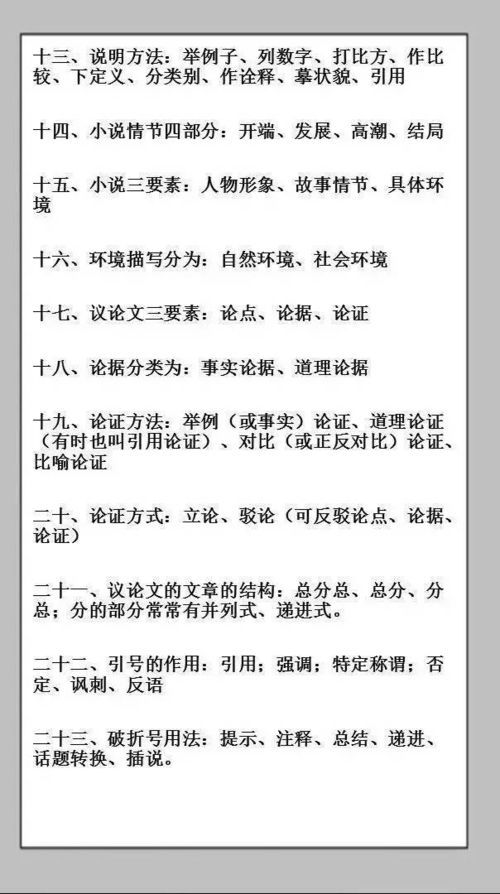 十三、说明方法：举例子、列数字、打比方、作比较、下定义、分类别、作诠释、摹状貌、引用

十四、小说情节四部分：开端、发展、高潮、结局

十五、小说三要素：人物形象、故事情节、具体环境

十六、环境描写分为：自然环境、社会环境

十七、议论文三要素：论点、论据、论证

十八、论据分类为：事实论据、道理论据

十九、论证方法：举例（或事实）论证、道理论证（有时也叫引用论证）、对比（或正反对比）论证、比喻论证

二十、论证方式：立论、驳论（可反驳论点、论据、论证）

二十一、议论文的文章的结构：总分总、总分、分总；分的部分常常有并列式、递进式。

二十二、引号的作用：引用；强调；特定称谓；否定、讽刺、反语

二十三、破折号用法：提示、注释、总结、递进、话题转换、插说。